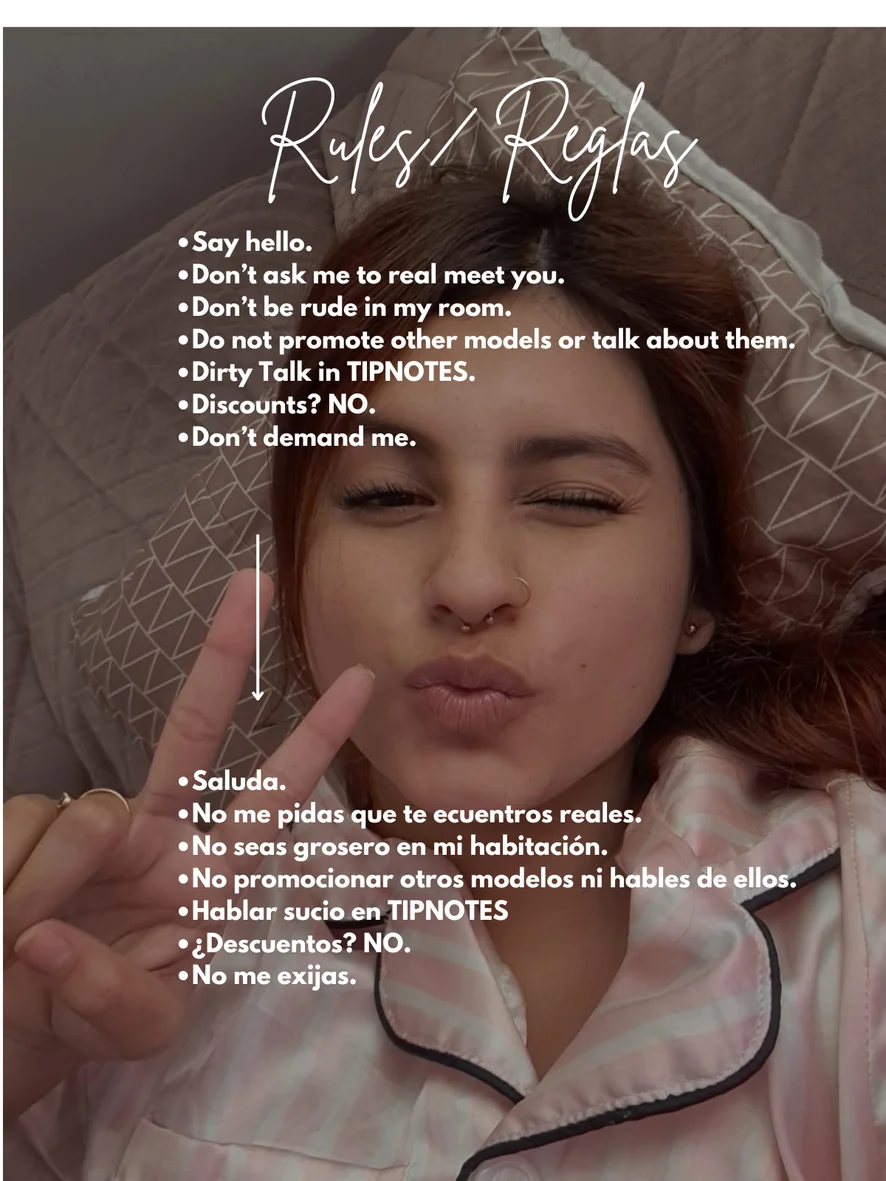 Rules/ Reglas

• Say hello.
• Don't ask me to real meet you.
• Don't be rude in my room.
• Do not promote other models or talk about them.
• Dirty Talk in TIPNOTES.
• Discounts? NO.
• Don't demand me.

• Saluda.
• No me pidas que te ecuentros reales.
• No seas grosero en mi habitación.
• No promocionar otros modelos ni hables de ellos.
• Hablar sucio en TIPNOTES
• ¿Descuentos? NO.
• No me exijas.